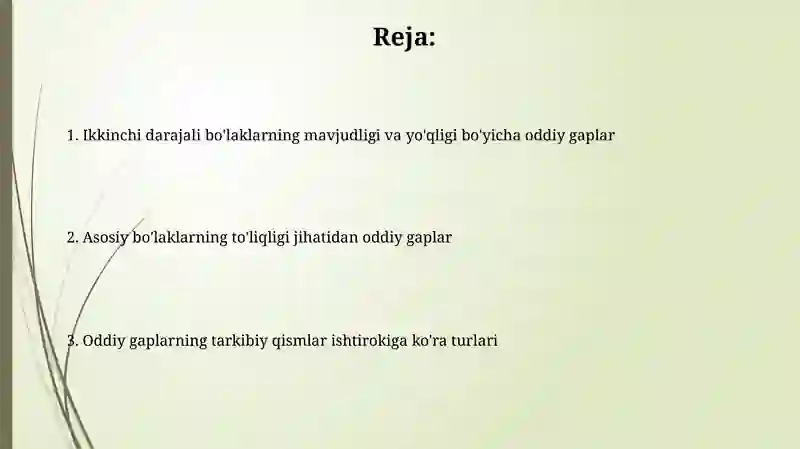 Reja:

1. Ikkinchi darajali bo'laklarning mavjudligi va yo'qligi bo'yicha oddiy gaplar

2. Asosiy bo'laklarning to'liqligi jihatidan oddiy gaplar

3. Oddiy gaplarning tarkibiy qismlar ishtirokiga ko'ra turlari